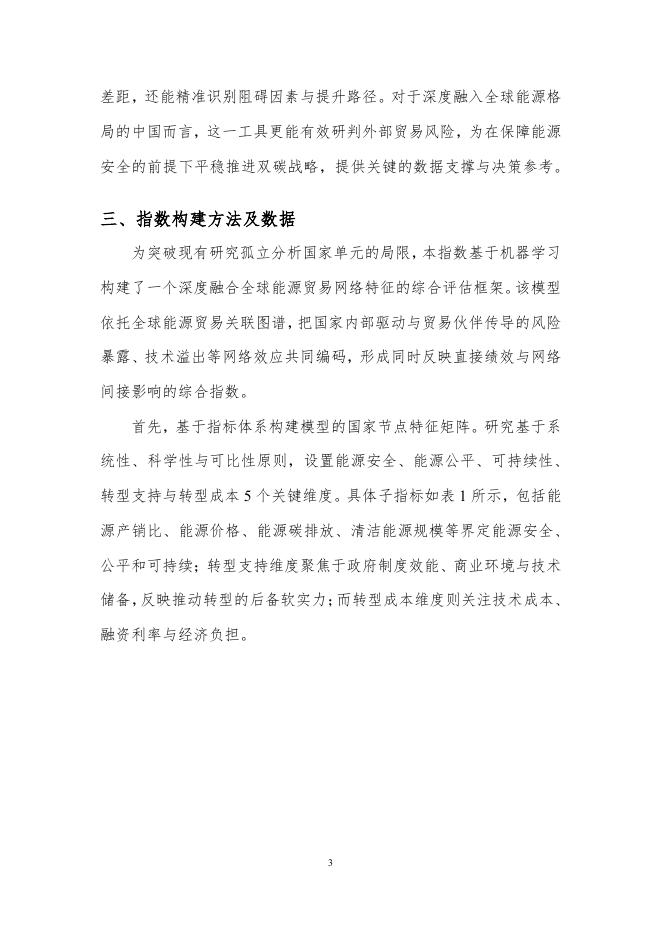 差距，还能精准识别阻碍因素与提升路径。对于深度融入全球能源格局的中国而言，这一工具更能有效研判外部贸易风险，为在保障能源安全的前提下平稳推进双碳战略，提供关键的数据支撑与决策参考。

三、指数构建方法及数据

为突破现有研究孤立分析国家单元的局限，本指数基于机器学习构建了一个深度融合全球能源贸易网络特征的综合评估框架。该模型依托全球能源贸易关联图谱，把国家内部驱动与贸易伙伴传导的风险暴露、技术溢出等网络效应共同编码，形成同时反映直接绩效与网络间接影响的综合指数。

首先，基于指标体系构建模型的国家节点特征矩阵。研究基于系统性、科学性与可比性原则，设置能源安全、能源公平、可持续性、转型支持与转型成本 5 个关键维度。具体子指标如表 1 所示，包括能源产销比、能源价格、能源碳排放、清洁能源规模等界定能源安全、公平和可持续；转型支持维度聚焦于政府制度效能、商业环境与技术储备，反映推动转型的后备软实力；而转型成本维度则关注技术成本、融资利率与经济负担。

3